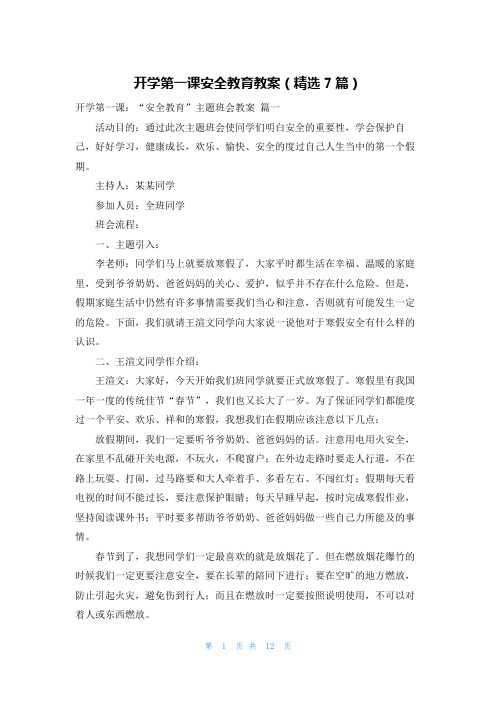 开学第一课安全教育教案（精选 7 篇）

开学第一课：“安全教育”主题班会教案 篇一

活动目的：通过此次主题班会使同学们明白安全的重要性，学会保护自己，好好学习，健康成长，欢乐、愉快、安全的度过自己人生当中的第一个假期。

主持人：某某同学

参加人员：全班同学

班会流程：

一、主题引入：

李老师：同学们马上就要放寒假了，大家平时都生活在幸福、温暖的家庭里，受到爷爷奶奶、爸爸妈妈的关心、爱护，似乎并不存在什么危险。但是，假期家庭生活中仍然有许多事情需要我们当心和注意，否则就有可能发生一定的危险。下面，我们就请王渲文同学向大家说一说他对于寒假安全有什么样的认识。

二、王渲文同学作介绍：

王渲文：大家好，今天开始我们班同学就要正式放寒假了。寒假里有我国一年一度的传统佳节“春节”，我们也又长大了一岁。为了保证同学们都能度过一个平安、欢乐、祥和的寒假，我想我们在假期应该注意以下几点：

放假期间，我们一定要听爷爷奶奶、爸爸妈妈的话。注意用电用火安全，在家里不乱碰开关电源，不玩火，不爬窗户；在外边走路时要走人行道，不在路上玩耍、打闹，过马路要和大人牵着手、多看左右、不闯红灯；假期每天看电视的时间不能过长，要注意保护眼睛；每天早睡早起，按时完成寒假作业，坚持阅读课外书；平时要多帮助爷爷奶奶、爸爸妈妈做一些自己力所能及的事情。

春节到了，我想同学们一定最喜欢的就是放烟花了。但在燃放烟花爆竹的时候我们一定更要注意安全，要在长辈的陪同下进行；要在空旷的地方燃放，防止引起火灾，避免伤到行人；而且在燃放时一定要按照说明使用，不可以对着人或东西燃放。

第 1 页 共 12 页